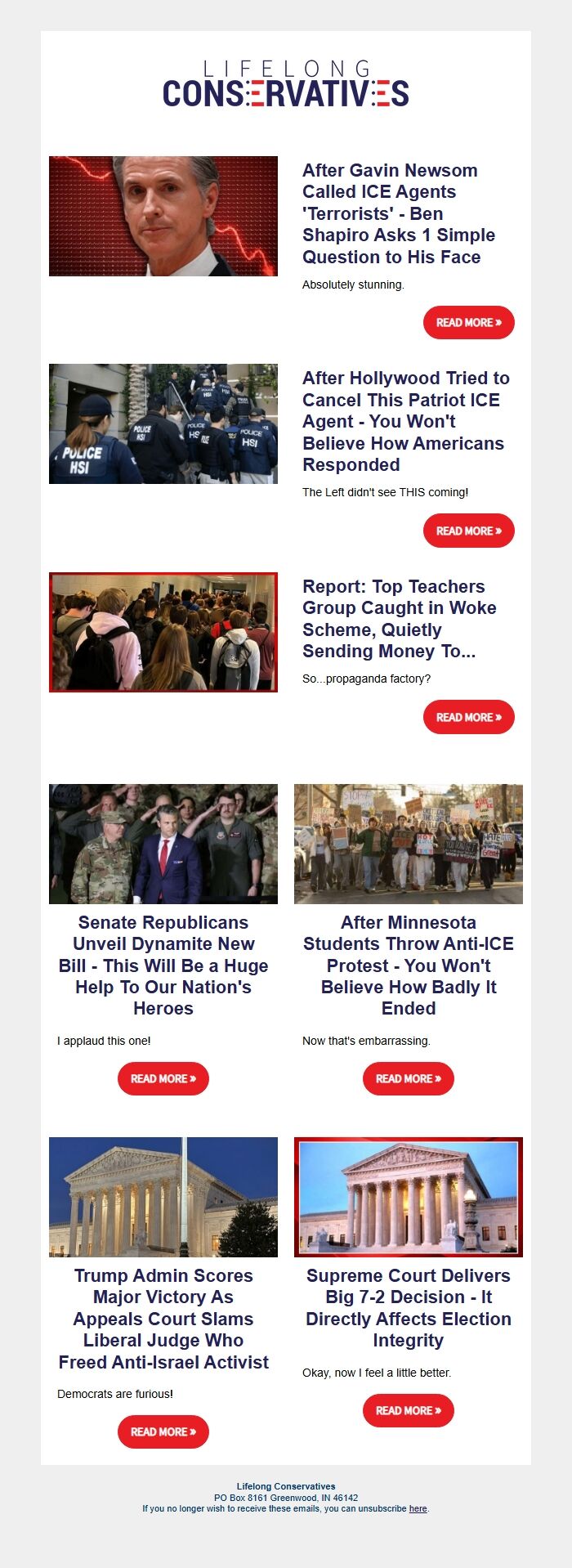 LIFELONG
CONSERVATIVES

After Gavin Newsom Called ICE Agents 'Terrorists' - Ben Shapiro Asks 1 Simple Question to His Face

Absolutely stunning.

READ MORE »

POLICE HSI

After Hollywood Tried to Cancel This Patriot ICE Agent - You Won't Believe How Americans Responded

The Left didn't see THIS coming!

READ MORE »

Report: Top Teachers Group Caught in Woke Scheme, Quietly Sending Money To...

So...propaganda factory?

READ MORE »

Senate Republicans Unveil Dynamite New Bill - This Will Be a Huge Help To Our Nation's Heroes

I applaud this one!

READ MORE »

After Minnesota Students Throw Anti-ICE Protest - You Won't Believe How Badly It Ended

Now that's embarrassing.

READ MORE »

Trump Admin Scores Major Victory As Appeals Court Slams Liberal Judge Who Freed Anti-Israel Activist

Democrats are furious!

READ MORE »

Supreme Court Delivers Big 7-2 Decision - It Directly Affects Election Integrity

Okay, now I feel a little better.

READ MORE »

Lifelong Conservatives
PO Box 8161 Greenwood, IN 46142
If you no longer wish to receive these emails, you can unsubscribe here.